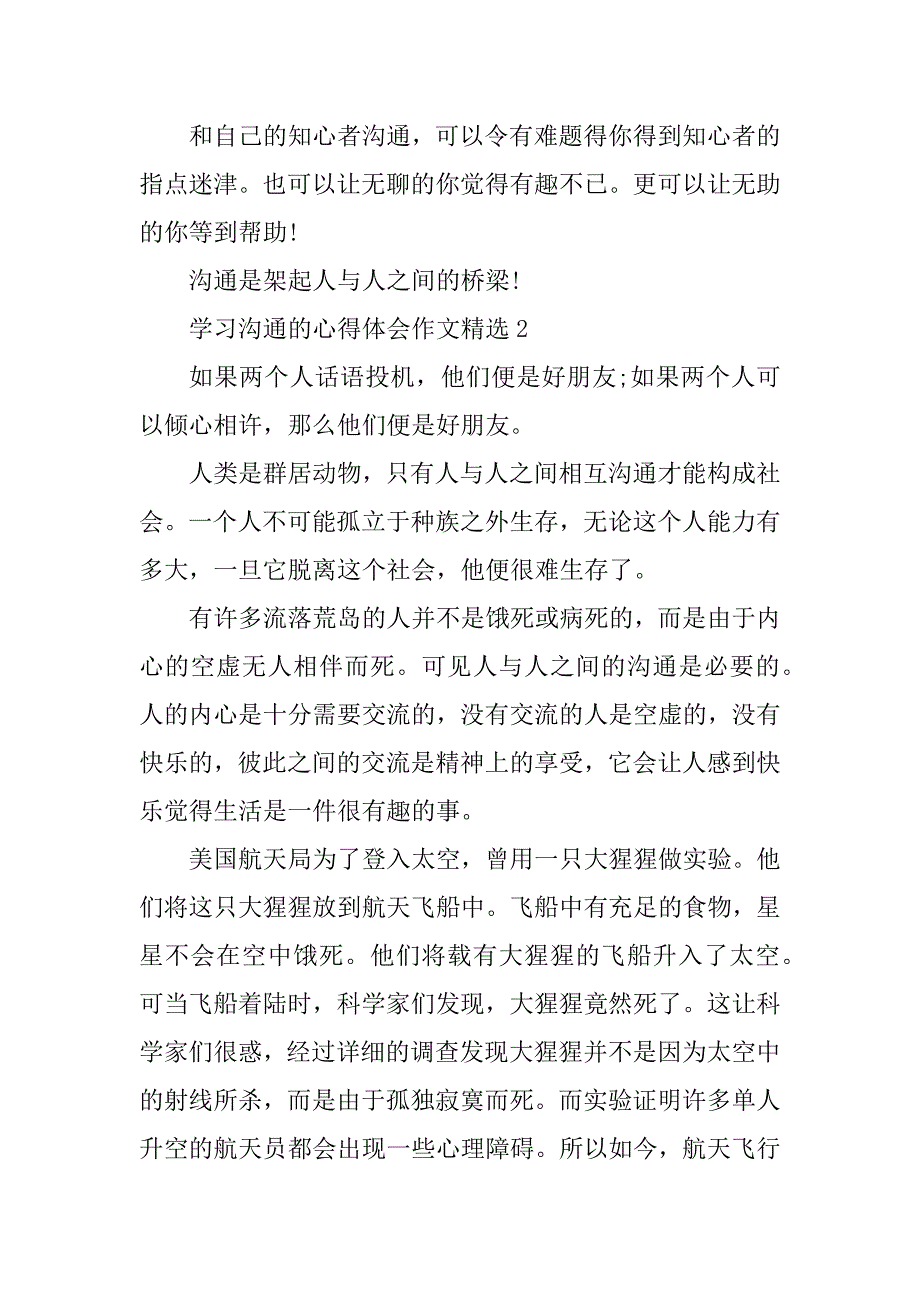 和自己的知心者沟通，可以令有难题得你得到知心者的指点迷津。也可以让无聊的你觉得有趣不已。更可以让无助的你等到帮助!

沟通是架起人与人之间的桥梁!

学习沟通的心得体会作文精选 2

如果两个人话语投机，他们便是好朋友;如果两个人可以倾心相许，那么他们便是好朋友。

人类是群居动物，只有人与人之间相互沟通才能构成社会。一个人不可能孤立于种族之外生存，无论这个人能力有多大，一旦它脱离这个社会，他便很难生存了。

有许多流落荒岛的人并不是饿死或病死的，而是由于内心的空虚无人相伴而死。可见人与人之间的沟通是必要的。人的内心是十分需要交流的，没有交流的人是空虚的，没有快乐的，彼此之间的交流是精神上的享受，它会让人感到快乐觉得生活是一件很有趣的事。

美国航天局为了登入太空，曾用一只大猩猩做实验。他们将这只大猩猩放到航天飞船中。飞船中有充足的食物，星星不会在空中饿死。他们将载有大猩猩的飞船升入了太空。可当飞船着陆时，科学家们发现，大猩猩竟然死了。这让科学家们很惑，经过详细的调查发现大猩猩并不是因为太空中的射线所杀，而是由于孤独寂寞而死。而实验证明许多单人升空的航天员都会出现一些心理障碍。所以如今，航天飞行